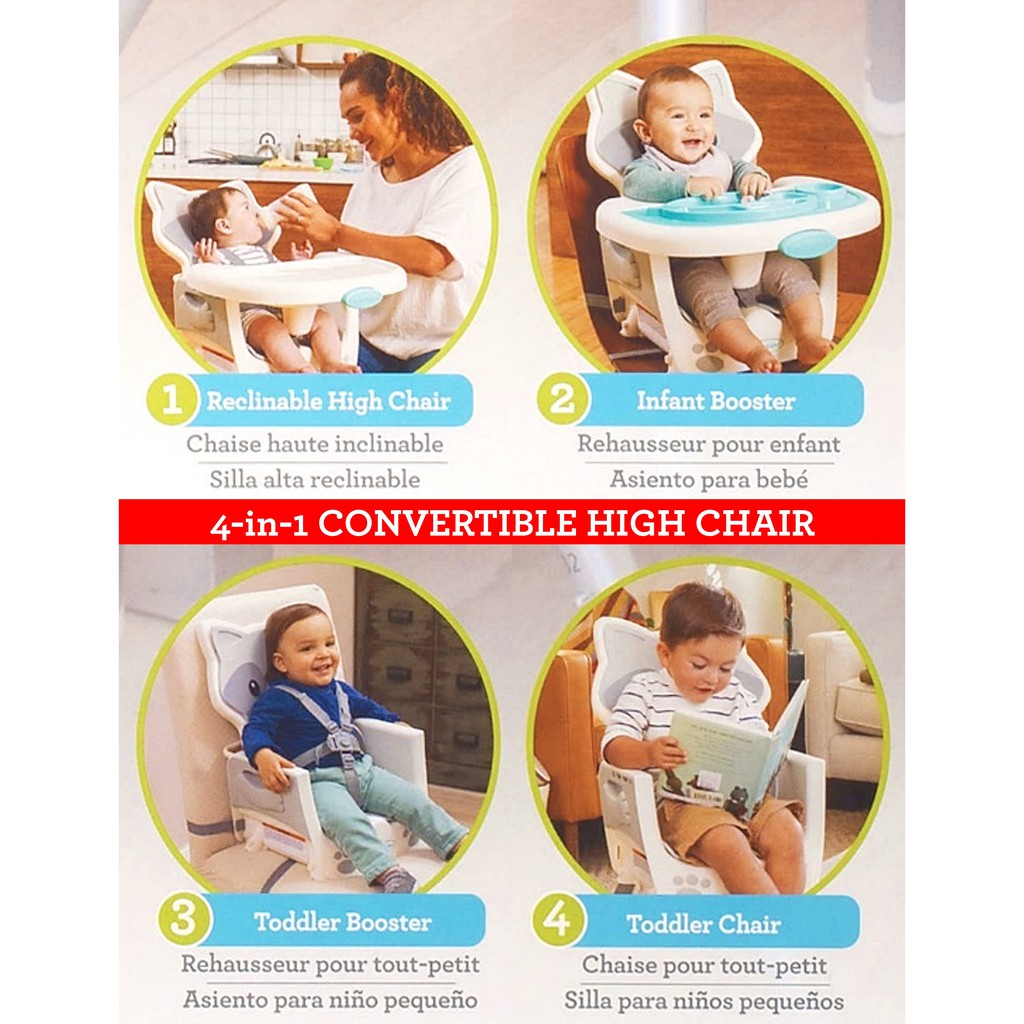 1 Reclinable High Chair
Chaise haute inclinable
Silla alta reclinable

2 Infant Booster
Rehausseur pour enfant
Asiento para bebé

4-in-1 CONVERTIBLE HIGH CHAIR

3 Toddler Booster
Rehausseur pour tout-petit
Asiento para niño pequeño

4 Toddler Chair
Chaise pour tout-petit
Silla para niños pequeños